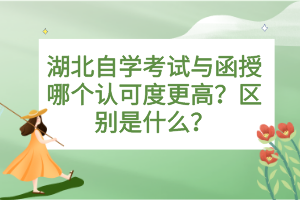 湖北自学考试与函授哪个认可度更高？区别是什么？